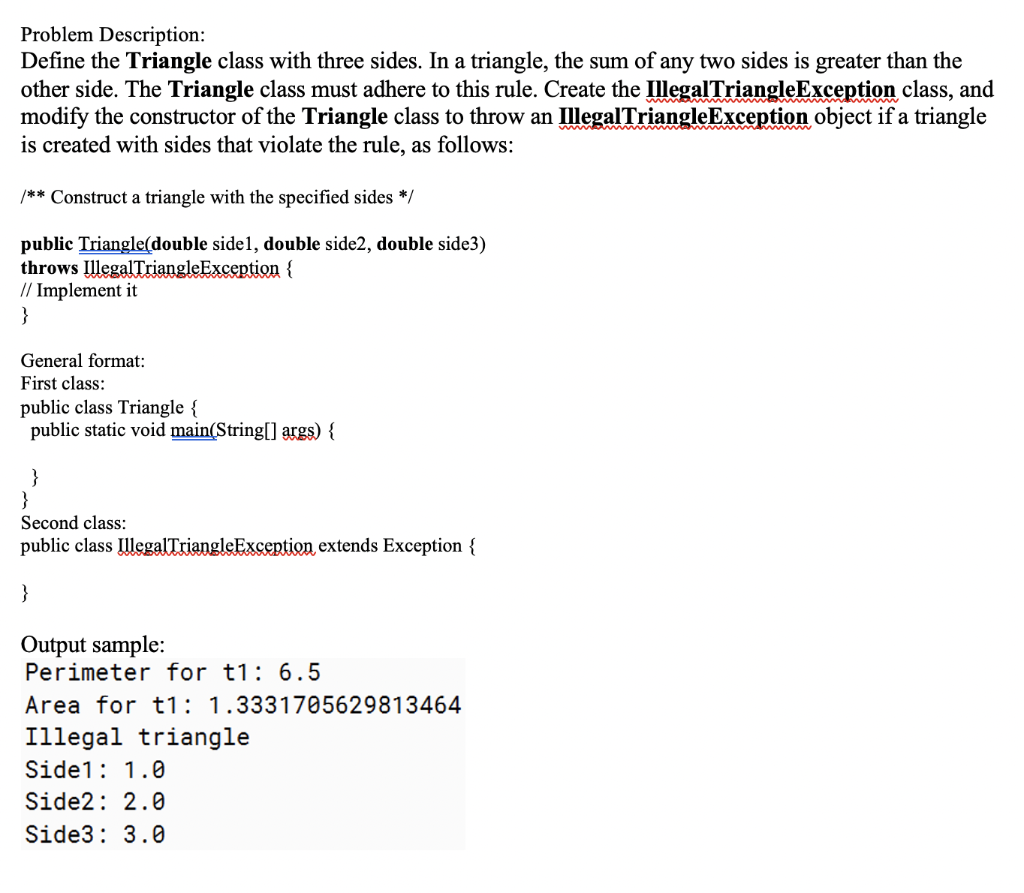 Problem Description:
Define the Triangle class with three sides. In a triangle, the sum of any two sides is greater than the other side. The Triangle class must adhere to this rule. Create the IllegalTriangleException class, and modify the constructor of the Triangle class to throw an IllegalTriangleException object if a triangle is created with sides that violate the rule, as follows:

/** Construct a triangle with the specified sides */

public Triangle(double side1, double side2, double side3)
throws IllegalTriangleException {
// Implement it
}

General format:
First class:
public class Triangle {
public static void main(String[] args) {

}
}
Second class:
public class IllegalTriangleException extends Exception {

}

Output sample:
Perimeter for t1: 6.5
Area for t1: 1.3331705629813464
Illegal triangle
Side1: 1.0
Side2: 2.0
Side3: 3.0